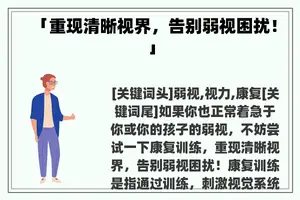 「重现清晰视界，告别弱视困扰！」

[关键词头]弱视,视力,康复[关键词尾]如果你也正常着急于你或你的孩子的弱视，不妨尝试一下康复训练，重现清晰视界，告别弱视困扰！康复训练是指通过训练，刺激视觉系统